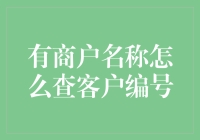 有商户名称怎么查客户编号